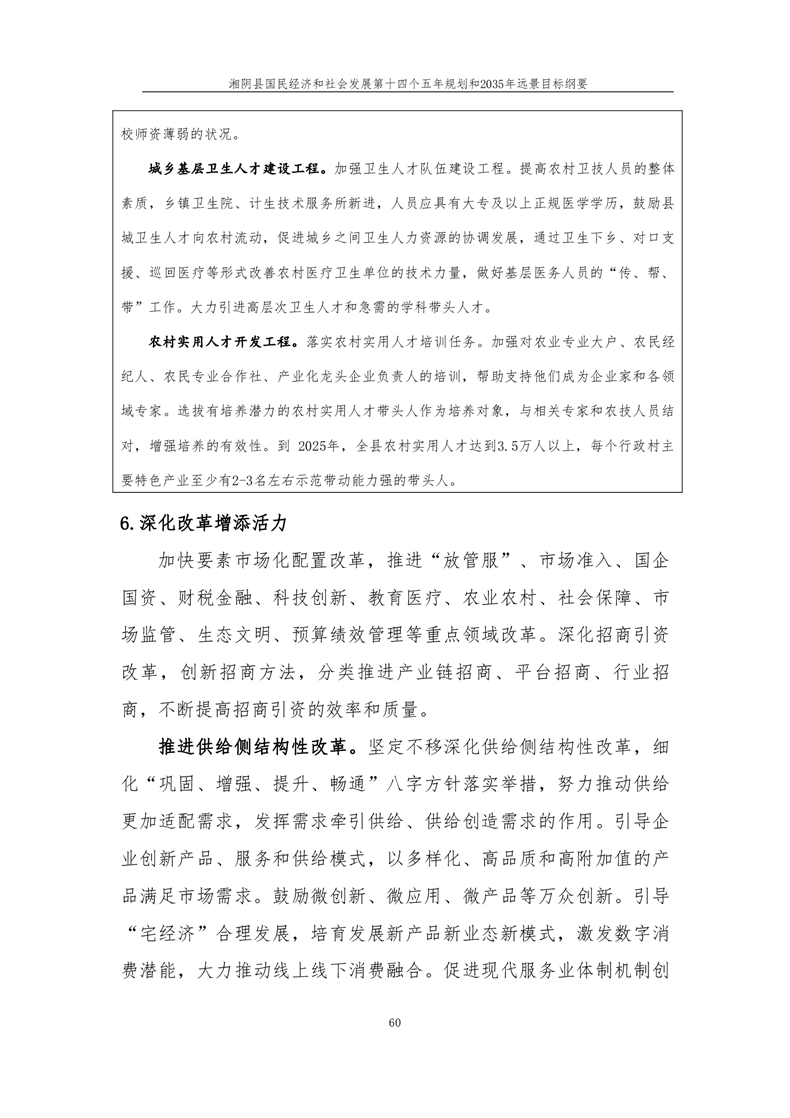 湘阴县国民经济和社会发展第十四个五年规划和2035年远景目标纲要

校师资薄弱的状况。

城乡基层卫生人才建设工程。加强卫生人才队伍建设工程。提高农村卫技人员的整体素质，乡镇卫生院、计生技术服务所新进，人员应具有大专及以上正规医学学历，鼓励县城卫生人才向农村流动，促进城乡之间卫生人力资源的协调发展，通过卫生下乡、对口支援、巡回医疗等形式改善农村医疗卫生单位的技术力量，做好基层医务人员的“传、帮、带”工作。大力引进高层次卫生人才和急需的学科带头人才。

农村实用人才开发工程。落实农村实用人才培训任务。加强对农业专业大户、农民经纪人、农民专业合作社、产业化龙头企业负责人的培训，帮助支持他们成为企业家和各领域专家。选拔有培养潜力的农村实用人才带头人作为培养对象，与相关专家和农技人员结对，增强培养的有效性。到 2025年，全县农村实用人才达到3.5万人以上，每个行政村主要特色产业至少有2-3名左右示范带动能力强的带头人。

6.深化改革增添活力

加快要素市场化配置改革，推进“放管服”、市场准入、国企国资、财税金融、科技创新、教育医疗、农业农村、社会保障、市场监管、生态文明、预算绩效管理等重点领域改革。深化招商引资改革，创新招商方法，分类推进产业链招商、平台招商、行业招商，不断提高招商引资的效率和质量。

推进供给侧结构性改革。坚定不移深化供给侧结构性改革，细化“巩固、增强、提升、畅通”八字方针落实举措，努力推动供给更加适配需求，发挥需求牵引供给、供给创造需求的作用。引导企业创新产品、服务和供给模式，以多样化、高品质和高附加值的产品满足市场需求。鼓励微创新、微应用、微产品等万众创新。引导“宅经济”合理发展，培育发展新产品新业态新模式，激发数字消费潜能，大力推动线上线下消费融合。促进现代服务业体制机制创

60